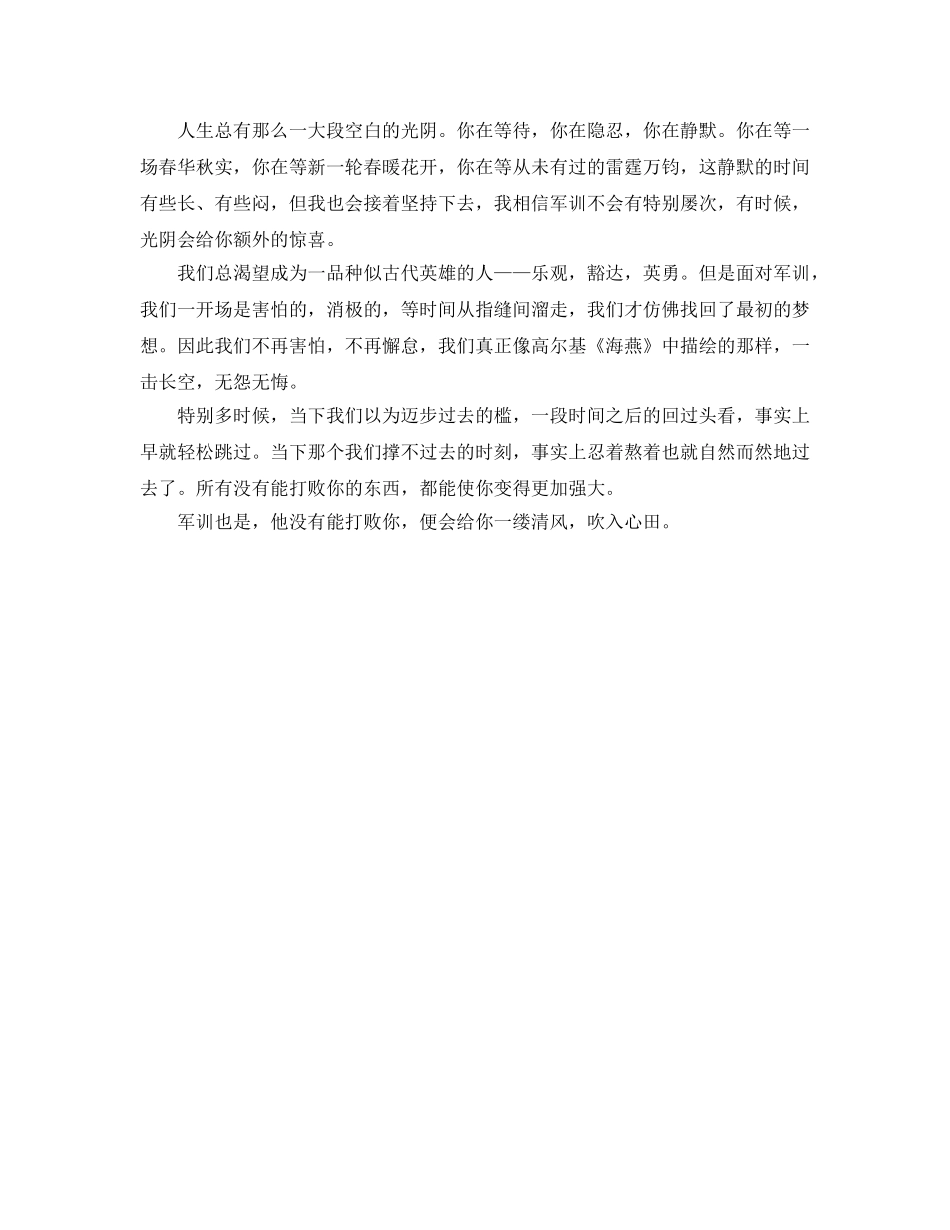 人生总有那么一大段空白的光阴。你在等待，你在隐忍，你在静默。你在等一场春华秋实，你在等新一轮春暖花开，你在等从未有过的雷霆万钧，这静默的时间有些长、有些闷，但我也会接着坚持下去，我相信军训不会有特别屡次，有时候，光阴会给你额外的惊喜。

我们总渴望成为一品种似古代英雄的人——乐观，豁达，英勇。但是面对军训，我们一开场是害怕的，消极的，等时间从指缝间溜走，我们才仿佛找回了最初的梦想。因此我们不再害怕，不再懈怠，我们真正像高尔基《海燕》中描绘的那样，一击长空，无怨无悔。

特别多时候，当下我们以为迈步过去的槛，一段时间之后的回过头看，事实上早就轻松跳过。当下那个我们撑不过去的时刻，事实上忍着熬着也就自然而然地过去了。所有没有能打败你的东西，都能使你变得更加强大。

军训也是，他没有能打败你，便会给你一缕清风，吹入心田。